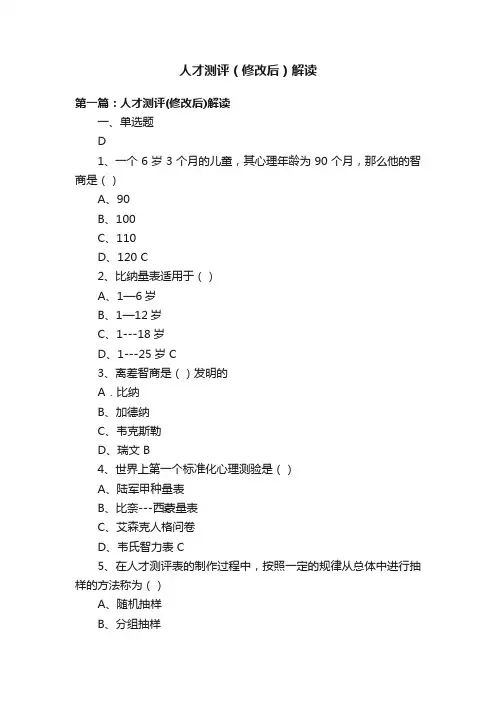 人才测评（修改后）解读

第一篇：人才测评(修改后)解读

一、单选题

D

1、一个 6 岁 3 个月的儿童，其心理年龄为 90 个月，那么他的智商是（ ）

A、90

B、100

C、110

D、120 C

2、比纳量表适用于（ ）

A、1—6 岁

B、1—12 岁

C、1---18 岁

D、1---25 岁 C

3、离差智商是（ ）发明的

A．比纳

B、加德纳

C、韦克斯勒

D、瑞文 B

4、世界上第一个标准化心理测验是（ ）

A、陆军甲种量表

B、比奈---西蒙量表

C、艾森克人格问卷

D、韦氏智力表 C

5、在人才测评表的制作过程中，按照一定的规律从总体中进行抽样的方法称为（ ）

A、随机抽样

B、分组抽样